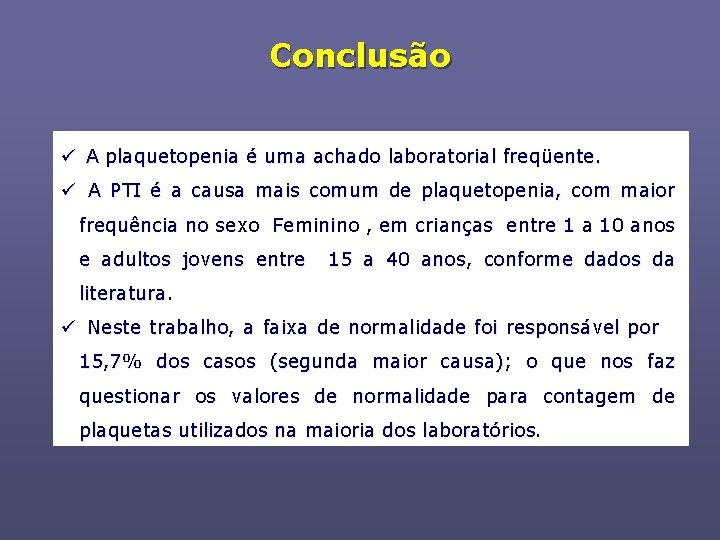 Conclusão

✓ A plaquetopenia é uma achado laboratorial freqüente.

✓ A PTI é a causa mais comum de plaquetopenia, com maior frequência no sexo Feminino , em crianças entre 1 a 10 anos e adultos jovens entre 15 a 40 anos, conforme dados da literatura.

✓ Neste trabalho, a faixa de normalidade foi responsável por 15,7% dos casos (segunda maior causa); o que nos faz questionar os valores de normalidade para contagem de plaquetas utilizados na maioria dos laboratórios.